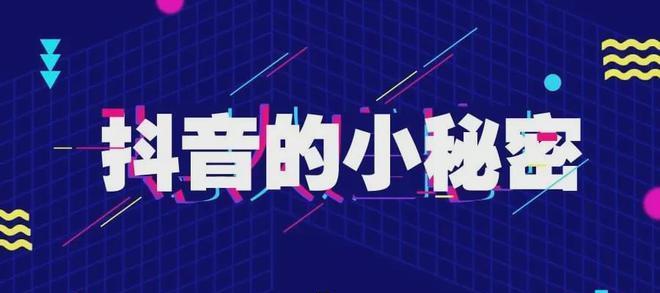 抖音的小秘密